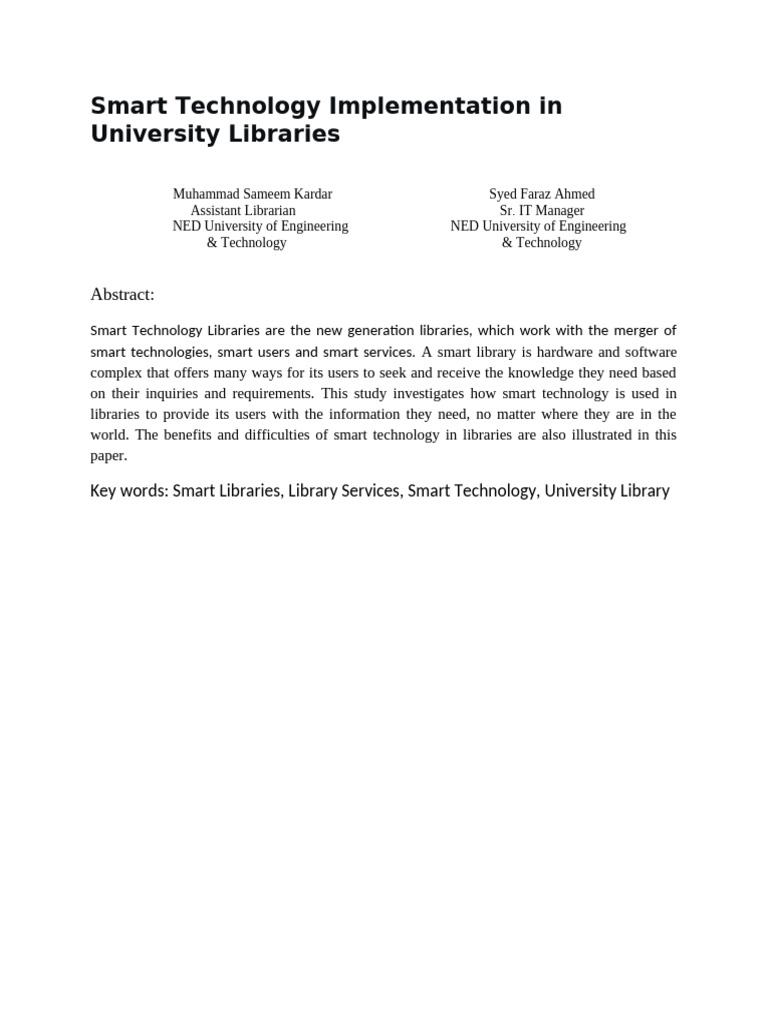 Smart Technology Implementation in University Libraries

Muhammad Sameem Kardar
Assistant Librarian
NED University of Engineering & Technology

Syed Faraz Ahmed
Sr. IT Manager
NED University of Engineering & Technology

Abstract:

Smart Technology Libraries are the new generation libraries, which work with the merger of smart technologies, smart users and smart services. A smart library is hardware and software complex that offers many ways for its users to seek and receive the knowledge they need based on their inquiries and requirements. This study investigates how smart technology is used in libraries to provide its users with the information they need, no matter where they are in the world. The benefits and difficulties of smart technology in libraries are also illustrated in this paper.

Key words: Smart Libraries, Library Services, Smart Technology, University Library